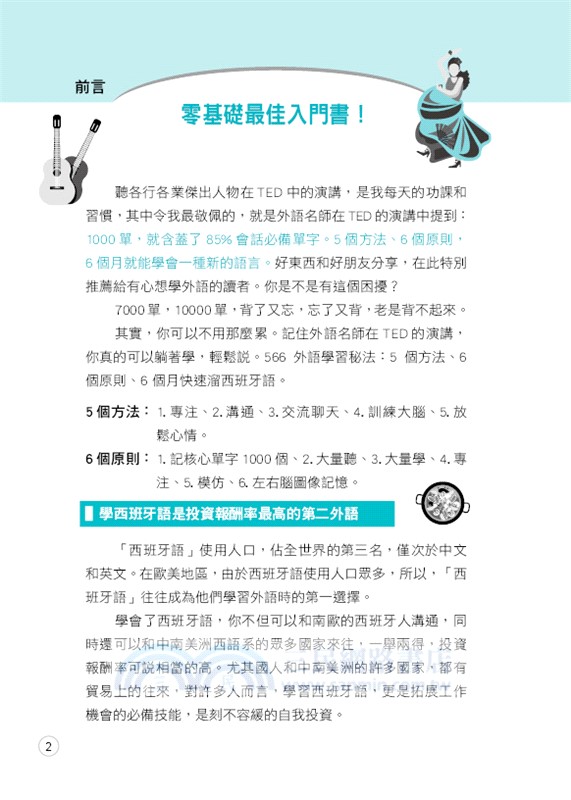 前言

零基礎最佳入門書！

聽各行各業傑出人物在 TED 中的演講，是我每天的功課和習慣，其中令我最敬佩的，就是外語名師在 TED 的演講中提到：1000 單，就含蓋了 85% 會話必備單字。5 個方法、6 個原則，6 個月就能學會一種新的語言。好東西和好朋友分享，在此特別推薦給有心想學外語的讀者。你是不是有這個困擾？

7000 單，10000 單，背了又忘，忘了又背，老是背不起來。

其實，你可以不用那麼累。記住外語名師在 TED 的演講，你真的可以躺著學，輕鬆說。566 外語學習秘法：5 個方法、6 個原則、6 個月快速溜西班牙語。

5 個方法：1. 專注、2. 溝通、3. 交流聊天、4. 訓練大腦、5. 放鬆心情。

6 個原則：1. 記核心單字 1000 個、2. 大量聽、3. 大量學、4. 專注、5. 模仿、6. 左右腦圖像記憶。

學西班牙語是投資報酬率最高的第二外語

「西班牙語」使用人口，佔全世界的第三名，僅次於中文和英文。在歐美地區，由於西班牙語使用人口眾多，所以，「西班牙語」往往成為他們學習外語時的第一選擇。

學會了西班牙語，你不但可以和南歐的西班牙人溝通，同時還可以和中南美洲西語系的眾多國家來往，一舉兩得，投資報酬率可說相當的高。尤其國人和中南美洲的許多國家，都有貿易上的往來，對許多人而言，學習西班牙語，更是拓展工作機會的必備技能，是刻不容緩的自我投資。

2